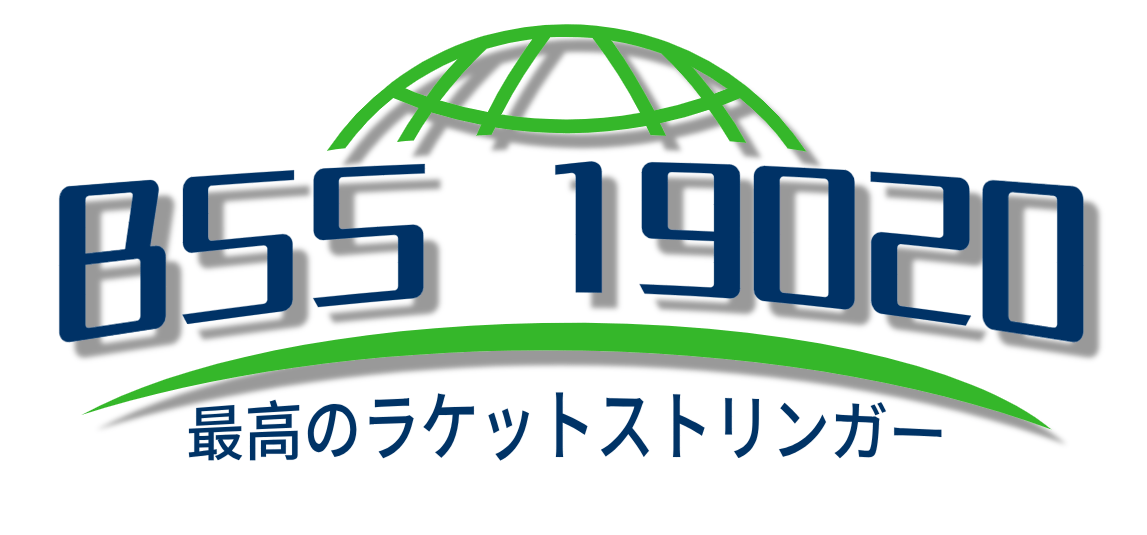 BSS 19020

最高のラケットストリンガー